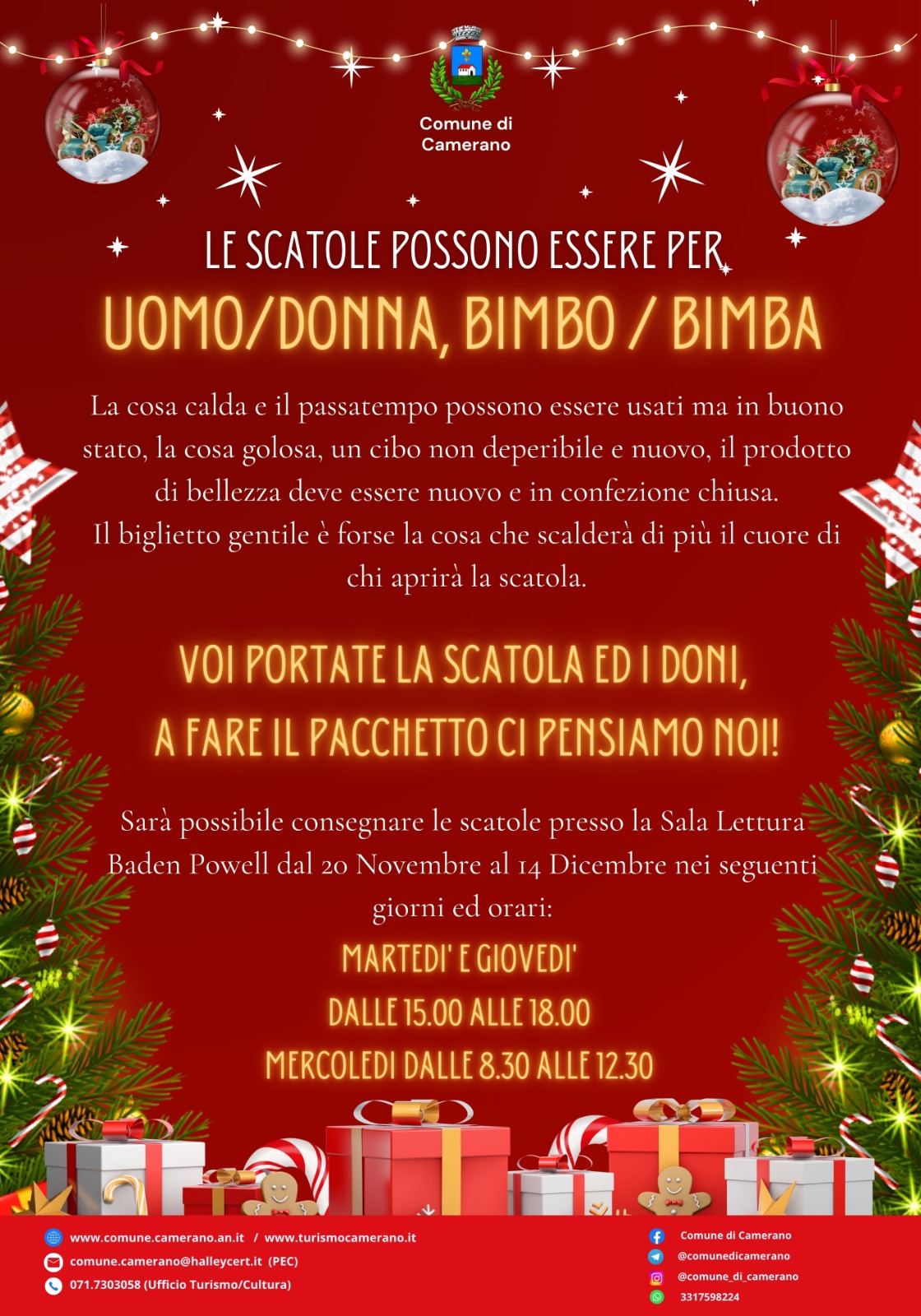 Comune di Camerano

LE SCATOLE POSSONO ESSERE PER

UOMO/DONNA, BIMBO / BIMBA

La cosa calda e il passatempo possono essere usati ma in buono stato, la cosa golosa, un cibo non deperibile e nuovo, il prodotto di bellezza deve essere nuovo e in confezione chiusa.
Il biglietto gentile è forse la cosa che scalderà di più il cuore di chi aprirà la scatola.

VOI PORTATE LA SCATOLA ED I DONI,
A FARE IL PACCHETTO CI PENSIAMO NOI!

Sarà possibile consegnare le scatole presso la Sala Lettura Baden Powell dal 20 Novembre al 14 Dicembre nei seguenti giorni ed orari:

MARTEDI' E GIOVEDI'
DALLE 15.00 ALLE 18.00
MERCOLEDI DALLE 8.30 ALLE 12.30

www.comune.camerano.an.it / www.turismocamerano.it
comune.camerano@halleycert.it (PEC)
071.7303058 (Ufficio Turismo/Cultura)

Comune di Camerano
@comunedicamerano
@comune_di_camerano
3317598224